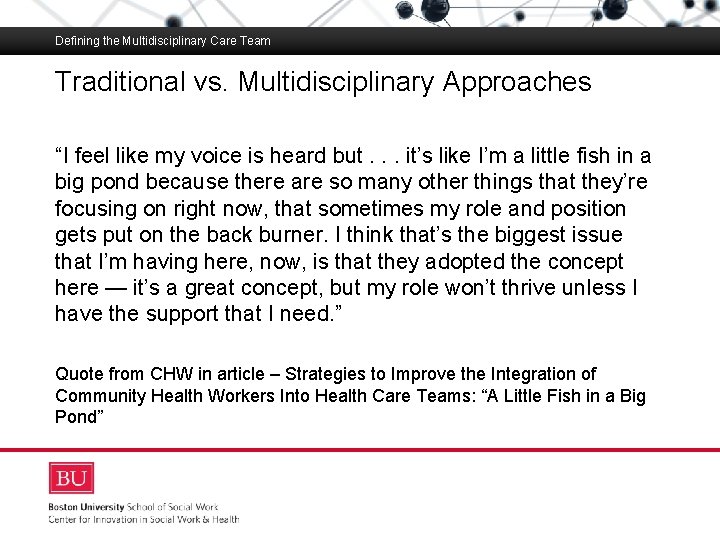 Defining the Multidisciplinary Care Team

Traditional vs. Multidisciplinary Approaches

“I feel like my voice is heard but . . . it’s like I’m a little fish in a big pond because there are so many other things that they’re focusing on right now, that sometimes my role and position gets put on the back burner. I think that’s the biggest issue that I’m having here, now, is that they adopted the concept here — it’s a great concept, but my role won’t thrive unless I have the support that I need.”

Quote from CHW in article – Strategies to Improve the Integration of Community Health Workers Into Health Care Teams: “A Little Fish in a Big Pond”

BU

Boston University School of Social Work
Center for Innovation in Social Work & Health